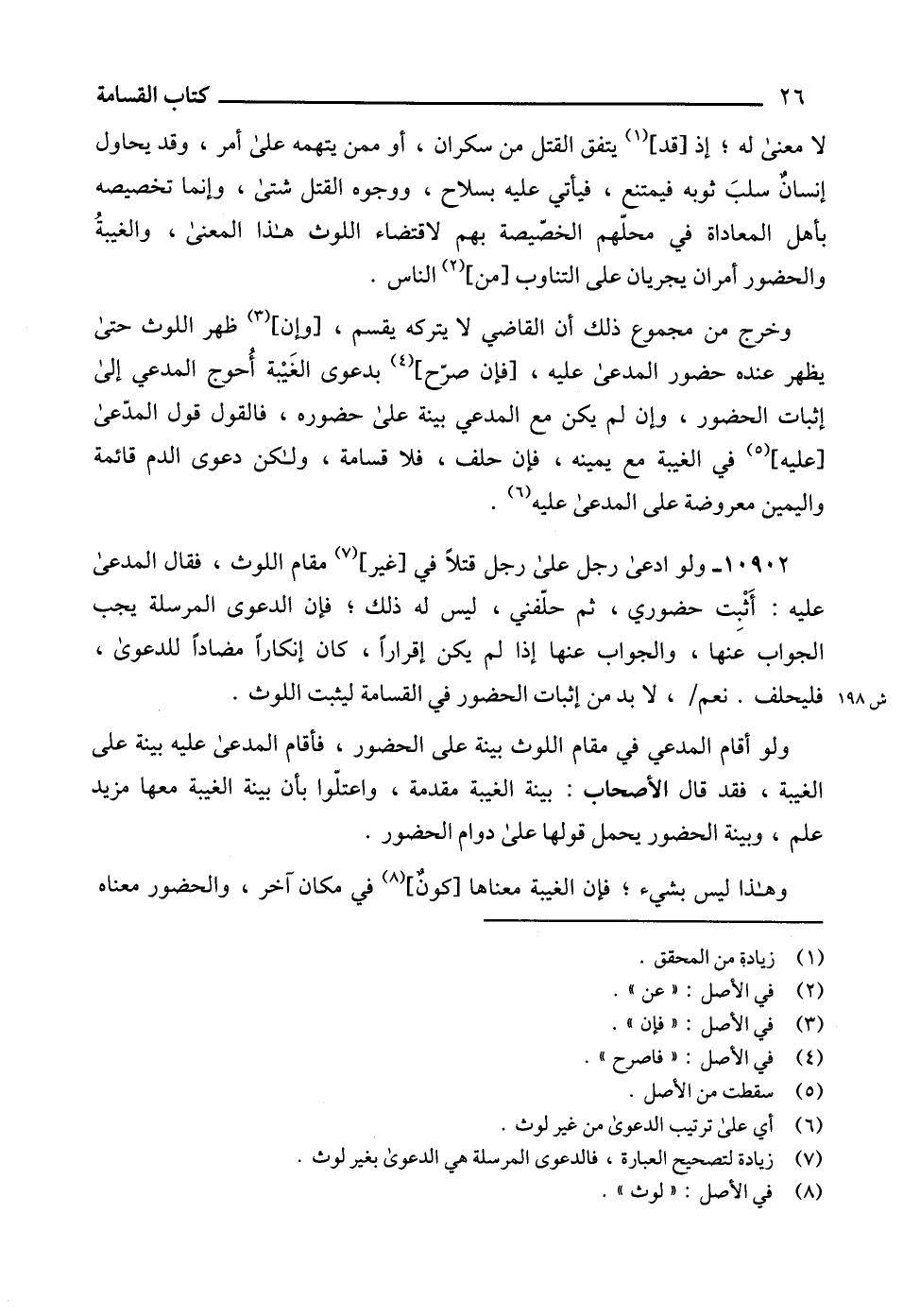 ٢٦ كتاب القسامة

لا معنىٰ له ؛ إذ [قد]$^{(١)}$ يتفق القتل من سكران ، أو ممن يتهمه علىٰ أمر ، وقد يحاول إنسانٌ سلبَ ثوبه فيمتنع ، فيأتي عليه بسلاح ، ووجوه القتل شتىٰ ، وإنما تخصيصه بأهل المعاداة في محلّهم الخصّيصة بهم لاقتضاء اللوث هـٰذا المعنىٰ ، والغيبةُ والحضور أمران يجريان على التناوب [من]$^{(٢)}$ الناس .

وخرج من مجموع ذلك أن القاضي لا يتركه يقسم ، [وإن]$^{(٣)}$ ظهر اللوث حتىٰ يظهر عنده حضور المدعىٰ عليه ، [فإن صرّح]$^{(٤)}$ بدعوى الغَيْبة أُحوج المدعي إلىٰ إثبات الحضور ، وإن لم يكن مع المدعي بينة علىٰ حضوره ، فالقول قول المدّعىٰ [عليه]$^{(٥)}$ في الغيبة مع يمينه ، فإن حلف ، فلا قسامة ، ولـٰكن دعوى الدم قائمة واليمين معروضة على المدعىٰ عليه$^{(٦)}$ .

١٠٩٠٢ـ ولو ادعىٰ رجل علىٰ رجل قتلاً في [غير]$^{(٧)}$ مقام اللوث ، فقال المدعىٰ عليه : أَثْبِت حضوري ، ثم حلّفني ، ليس له ذلك ؛ فإن الدعوى المرسلة يجب الجواب عنها ، والجواب عنها إذا لم يكن إقراراً ، كان إنكاراً مضاداً للدعوىٰ ، فليحلف . نعم/ ، لا بد من إثبات الحضور في القسامة ليثبت اللوث .

ش ١٩٨

ولو أقام المدعي في مقام اللوث بينة على الحضور ، فأقام المدعىٰ عليه بينة على الغيبة ، فقد قال الأصحاب : بينة الغيبة مقدمة ، واعتلّوا بأن بينة الغيبة معها مزيد علم ، وبينة الحضور يحمل قولها علىٰ دوام الحضور .

وهـٰذا ليس بشيء ؛ فإن الغيبة معناها [كونٌ]$^{(٨)}$ في مكان آخر ، والحضور معناه

(١) زيادة من المحقق .
(٢) في الأصل : « عن » .
(٣) في الأصل : « فإن » .
(٤) في الأصل : « فاصرح » .
(٥) سقطت من الأصل .
(٦) أي علىٰ ترتيب الدعوىٰ من غير لوث .
(٧) زيادة لتصحيح العبارة ، فالدعوى المرسلة هي الدعوىٰ بغير لوث .
(٨) في الأصل : « لوث » .